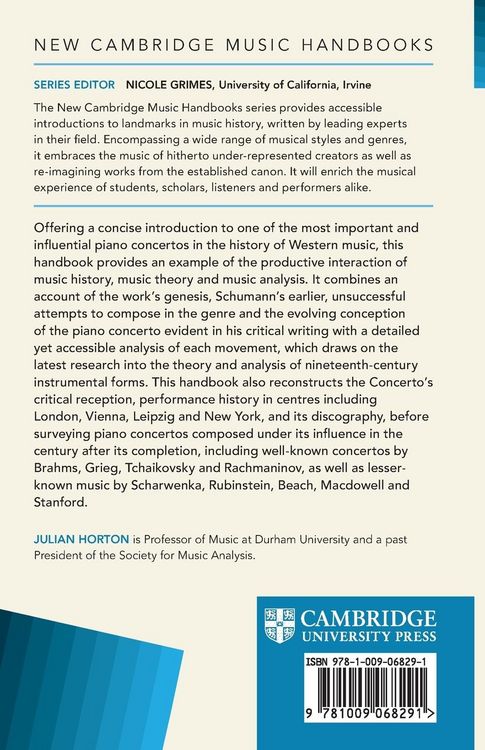 NEW CAMBRIDGE MUSIC HANDBOOKS

SERIES EDITOR NICOLE GRIMES, University of California, Irvine

The New Cambridge Music Handbooks series provides accessible introductions to landmarks in music history, written by leading experts in their field. Encompassing a wide range of musical styles and genres, it embraces the music of hitherto under-represented creators as well as re-imagining works from the established canon. It will enrich the musical experience of students, scholars, listeners and performers alike.

Offering a concise introduction to one of the most important and influential piano concertos in the history of Western music, this handbook provides an example of the productive interaction of music history, music theory and music analysis. It combines an account of the work's genesis, Schumann's earlier, unsuccessful attempts to compose in the genre and the evolving conception of the piano concerto evident in his critical writing with a detailed yet accessible analysis of each movement, which draws on the latest research into the theory and analysis of nineteenth-century instrumental forms. This handbook also reconstructs the Concerto's critical reception, performance history in centres including London, Vienna, Leipzig and New York, and its discography, before surveying piano concertos composed under its influence in the century after its completion, including well-known concertos by Brahms, Grieg, Tchaikovsky and Rachmaninov, as well as lesser-known music by Scharwenka, Rubinstein, Beach, Macdowell and Stanford.

JULIAN HORTON is Professor of Music at Durham University and a past President of the Society for Music Analysis.

CAMBRIDGE
UNIVERSITY PRESS

ISBN 978-1-009-06829-1

9 781009 068291 >